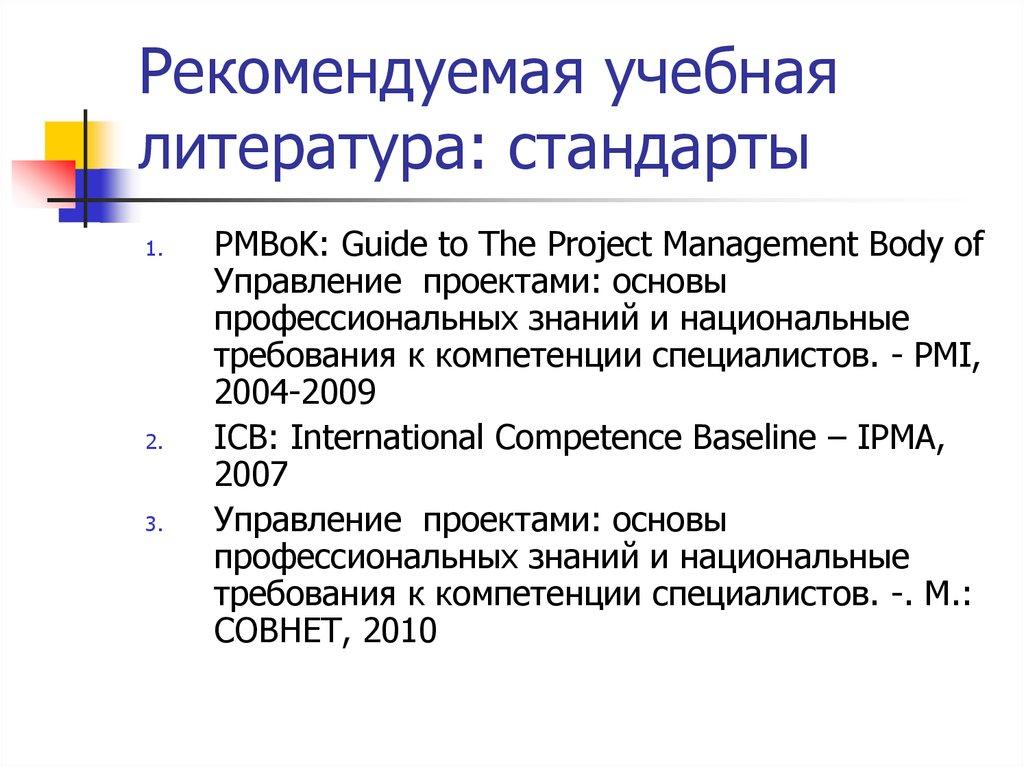 Рекомендуемая учебная литература: стандарты

1. PMBoK: Guide to The Project Management Body of Управление проектами: основы профессиональных знаний и национальные требования к компетенции специалистов. - PMI, 2004-2009
2. ICB: International Competence Baseline – IPMA, 2007
3. Управление проектами: основы профессиональных знаний и национальные требования к компетенции специалистов. -. М.: СОВНЕТ, 2010